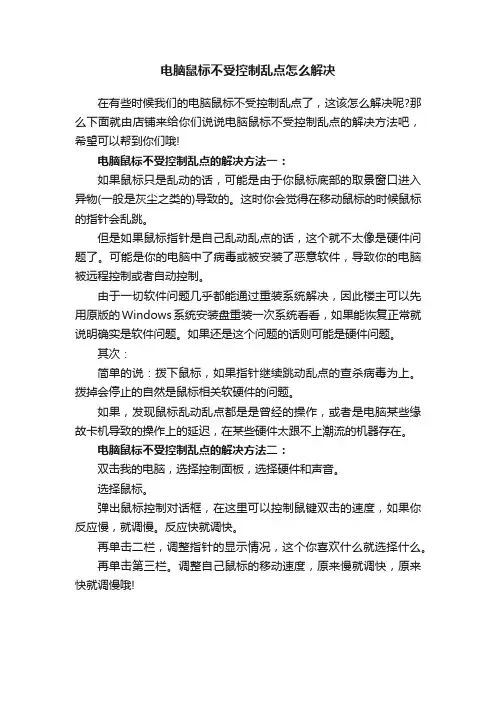 电脑鼠标不受控制乱点怎么解决

在有些时候我们的电脑鼠标不受控制乱点了，这该怎么解决呢?那么下面就由店铺来给你们说说电脑鼠标不受控制乱点的解决方法吧，希望可以帮到你们哦!

电脑鼠标不受控制乱点的解决方法一：

如果鼠标只是乱动的话，可能是由于你鼠标底部的取景窗口进入异物(一般是灰尘之类的)导致的。这时你会觉得在移动鼠标的时候鼠标的指针会乱跳。

但是如果鼠标指针是自己乱动乱点的话，这个就不太像是硬件问题了。可能是你的电脑中了病毒或被安装了恶意软件，导致你的电脑被远程控制或者自动控制。

由于一切软件问题几乎都能通过重装系统解决，因此楼主可以先用原版的Windows系统安装盘重装一次系统看看，如果能恢复正常就说明确实是软件问题。如果还是这个问题的话则可能是硬件问题。

其次：

简单的说：拨下鼠标，如果指针继续跳动乱点的查杀病毒为上。拨掉会停止的自然是鼠标相关软硬件的问题。

如果，发现鼠标乱动乱点都是是曾经的操作，或者是电脑某些缘故卡机导致的操作上的延迟，在某些硬件太跟不上潮流的机器存在。

电脑鼠标不受控制乱点的解决方法二：

双击我的电脑，选择控制面板，选择硬件和声音。

选择鼠标。

弹出鼠标控制对话框，在这里可以控制鼠键双击的速度，如果你反应慢，就调慢。反应快就调快。

再单击二栏，调整指针的显示情况，这个你喜欢什么就选择什么。

再单击第三栏。调整自己鼠标的移动速度，原来慢就调快，原来快就调慢哦!